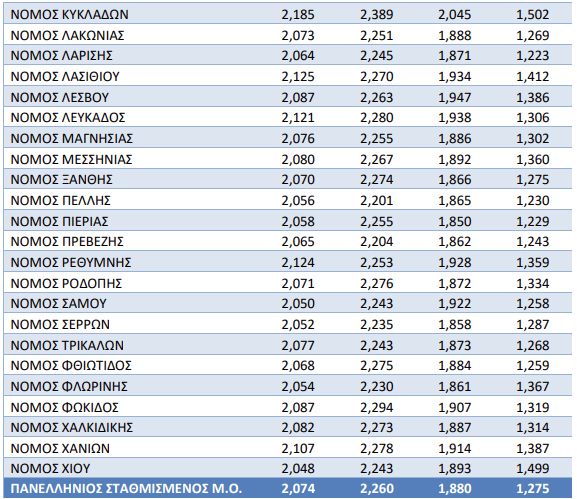 | ΝΟΜΟΣ ΚΥΚΛΑΔΩΝ | 2,185 | 2,389 | 2,045 | 1,502 |
|---|---|---|---|---|
| ΝΟΜΟΣ ΛΑΚΩΝΙΑΣ | 2,073 | 2,251 | 1,888 | 1,269 |
| ΝΟΜΟΣ ΛΑΡΙΣΗΣ | 2,064 | 2,245 | 1,871 | 1,223 |
| ΝΟΜΟΣ ΛΑΣΙΘΙΟΥ | 2,125 | 2,270 | 1,934 | 1,412 |
| ΝΟΜΟΣ ΛΕΣΒΟΥ | 2,087 | 2,263 | 1,947 | 1,386 |
| ΝΟΜΟΣ ΛΕΥΚΑΔΟΣ | 2,121 | 2,280 | 1,938 | 1,306 |
| ΝΟΜΟΣ ΜΑΓΝΗΣΙΑΣ | 2,076 | 2,255 | 1,886 | 1,302 |
| ΝΟΜΟΣ ΜΕΣΣΗΝΙΑΣ | 2,080 | 2,267 | 1,892 | 1,360 |
| ΝΟΜΟΣ ΞΑΝΘΗΣ | 2,070 | 2,274 | 1,866 | 1,275 |
| ΝΟΜΟΣ ΠΕΛΛΗΣ | 2,056 | 2,201 | 1,865 | 1,230 |
| ΝΟΜΟΣ ΠΙΕΡΙΑΣ | 2,058 | 2,255 | 1,850 | 1,229 |
| ΝΟΜΟΣ ΠΡΕΒΕΖΗΣ | 2,065 | 2,204 | 1,862 | 1,243 |
| ΝΟΜΟΣ ΡΕΘΥΜΝΗΣ | 2,124 | 2,253 | 1,928 | 1,359 |
| ΝΟΜΟΣ ΡΟΔΟΠΗΣ | 2,071 | 2,276 | 1,872 | 1,334 |
| ΝΟΜΟΣ ΣΑΜΟΥ | 2,050 | 2,243 | 1,922 | 1,258 |
| ΝΟΜΟΣ ΣΕΡΡΩΝ | 2,052 | 2,235 | 1,858 | 1,287 |
| ΝΟΜΟΣ ΤΡΙΚΑΛΩΝ | 2,077 | 2,243 | 1,873 | 1,268 |
| ΝΟΜΟΣ ΦΘΙΩΤΙΔΟΣ | 2,068 | 2,275 | 1,884 | 1,259 |
| ΝΟΜΟΣ ΦΛΩΡΙΝΗΣ | 2,054 | 2,230 | 1,861 | 1,367 |
| ΝΟΜΟΣ ΦΩΚΙΔΟΣ | 2,087 | 2,294 | 1,907 | 1,319 |
| ΝΟΜΟΣ ΧΑΛΚΙΔΙΚΗΣ | 2,082 | 2,273 | 1,887 | 1,314 |
| ΝΟΜΟΣ ΧΑΝΙΩΝ | 2,107 | 2,278 | 1,914 | 1,387 |
| ΝΟΜΟΣ ΧΙΟΥ | 2,048 | 2,243 | 1,893 | 1,499 |
| ΠΑΝΕΛΛΗΝΙΟΣ ΣΤΑΘΜΙΣΜΕΝΟΣ Μ.Ο. | 2,074 | 2,260 | 1,880 | 1,275 |